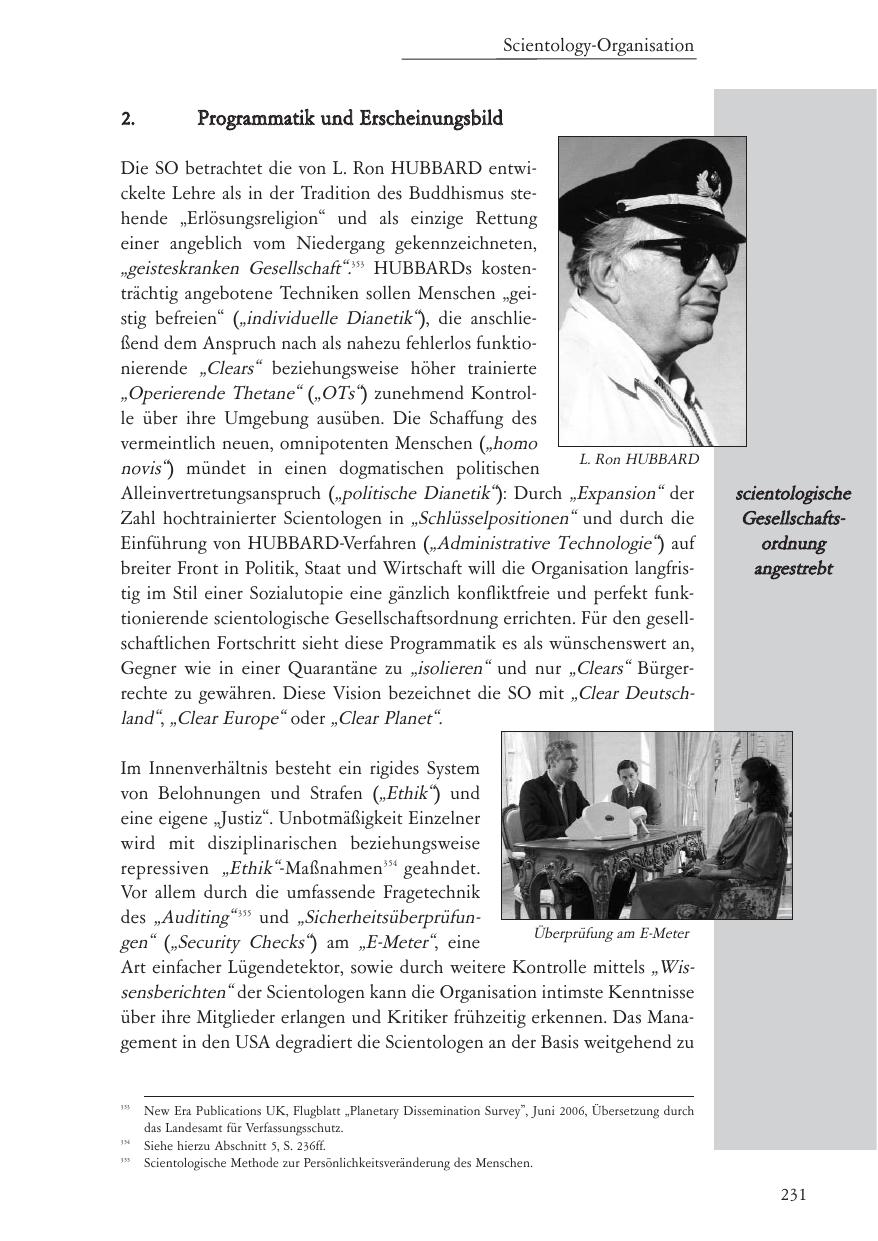 Scientology-Organisation

2. Programmatik und Erscheinungsbild

Die SO betrachtet die von L. Ron HUBBARD entwickelte Lehre als in der Tradition des Buddhismus stehende „Erlösungsreligion“ und als einzige Rettung einer angeblich vom Niedergang gekennzeichneten, „geisteskranken Gesellschaft“.$^{333}$ HUBBARDs kostenträchtig angebotene Techniken sollen Menschen „geistig befreien“ („individuelle Dianetik“), die anschließend dem Anspruch nach als nahezu fehlerlos funktionierende „Clears“ beziehungsweise höher trainierte „Operierende Thetane“ („OTs“) zunehmend Kontrolle über ihre Umgebung ausüben. Die Schaffung des vermeintlich neuen, omnipotenten Menschen („homo novis“) mündet in einen dogmatischen politischen Alleinvertretungsanspruch („politische Dianetik“): Durch „Expansion“ der Zahl hochtrainierter Scientologen in „Schlüsselpositionen“ und durch die Einführung von HUBBARD-Verfahren („Administrative Technologie“) auf breiter Front in Politik, Staat und Wirtschaft will die Organisation langfristig im Stil einer Sozialutopie eine gänzlich konfliktfreie und perfekt funktionierende scientologische Gesellschaftsordnung errichten. Für den gesellschaftlichen Fortschritt sieht diese Programmatik es als wünschenswert an, Gegner wie in einer Quarantäne zu „isolieren“ und nur „Clears“ Bürgerrechte zu gewähren. Diese Vision bezeichnet die SO mit „Clear Deutschland“, „Clear Europe“ oder „Clear Planet“.

L. Ron HUBBARD

scientologische Gesellschaftsordnung angestrebt

Im Innenverhältnis besteht ein rigides System von Belohnungen und Strafen („Ethik“) und eine eigene „Justiz“. Unbotmäßigkeit Einzelner wird mit disziplinarischen beziehungsweise repressiven „Ethik“-Maßnahmen$^{334}$ geahndet. Vor allem durch die umfassende Fragetechnik des „Auditing“$^{335}$ und „Sicherheitsüberprüfungen“ („Security Checks“) am „E-Meter“, eine Art einfacher Lügendetektor, sowie durch weitere Kontrolle mittels „Wissensberichten“ der Scientologen kann die Organisation intimste Kenntnisse über ihre Mitglieder erlangen und Kritiker frühzeitig erkennen. Das Management in den USA degradiert die Scientologen an der Basis weitgehend zu

Überprüfung am E-Meter

$^{333}$ New Era Publications UK, Flugblatt „Planetary Dissemination Survey“, Juni 2006, Übersetzung durch das Landesamt für Verfassungsschutz.
$^{334}$ Siehe hierzu Abschnitt 5, S. 236ff.
$^{335}$ Scientologische Methode zur Persönlichkeitsveränderung des Menschen.

231